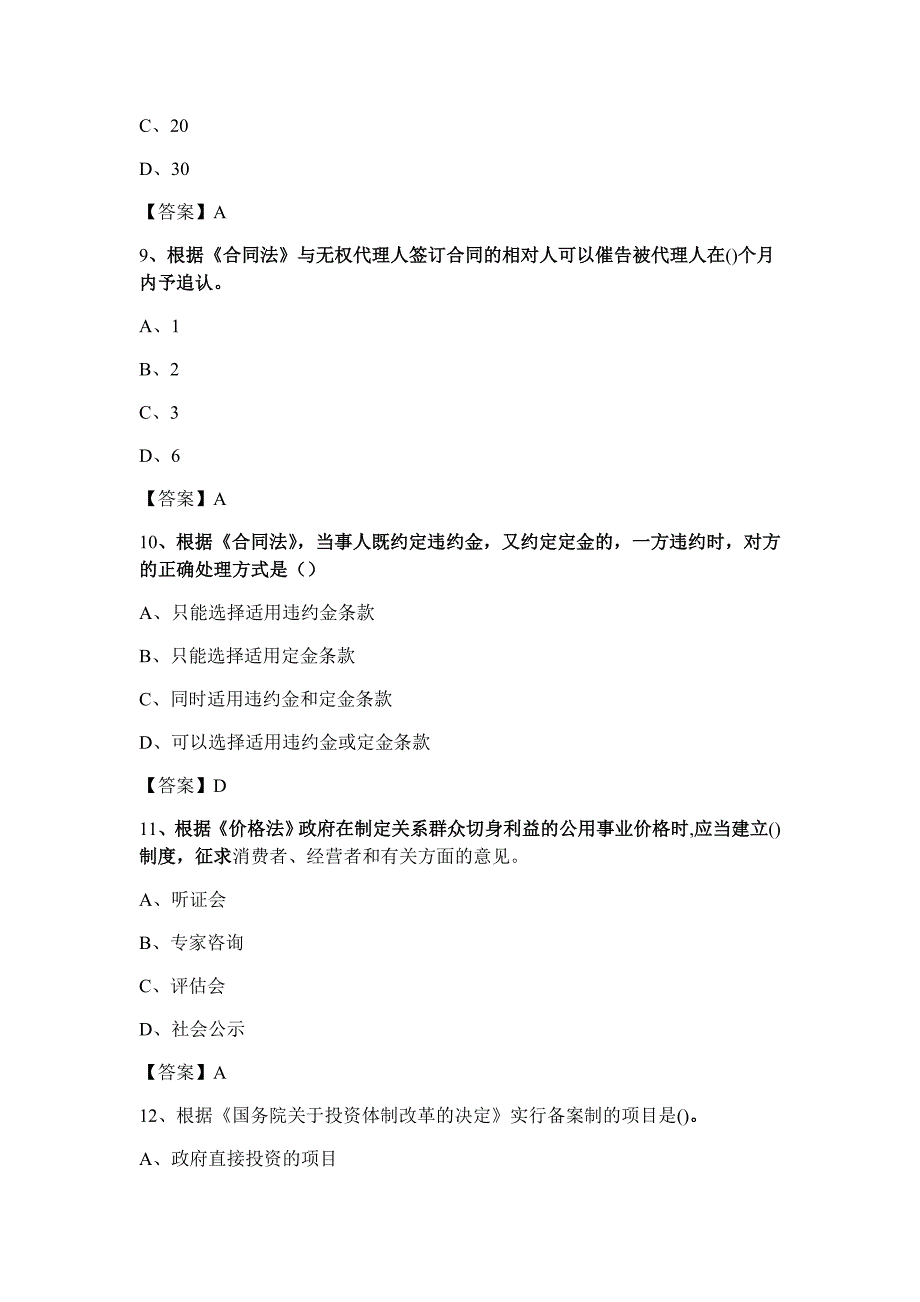 C、20

D、30

【答案】A

9、根据《合同法》与无权代理人签订合同的相对人可以催告被代理人在()个月内予追认。

A、1

B、2

C、3

D、6

【答案】A

10、根据《合同法》，当事人既约定违约金，又约定定金的，一方违约时，对方的正确处理方式是（）

A、只能选择适用违约金条款

B、只能选择适用定金条款

C、同时适用违约金和定金条款

D、可以选择适用违约金或定金条款

【答案】D

11、根据《价格法》政府在制定关系群众切身利益的公用事业价格时,应当建立()制度，征求消费者、经营者和有关方面的意见。

A、听证会

B、专家咨询

C、评估会

D、社会公示

【答案】A

12、根据《国务院关于投资体制改革的决定》实行备案制的项目是()。

A、政府直接投资的项目